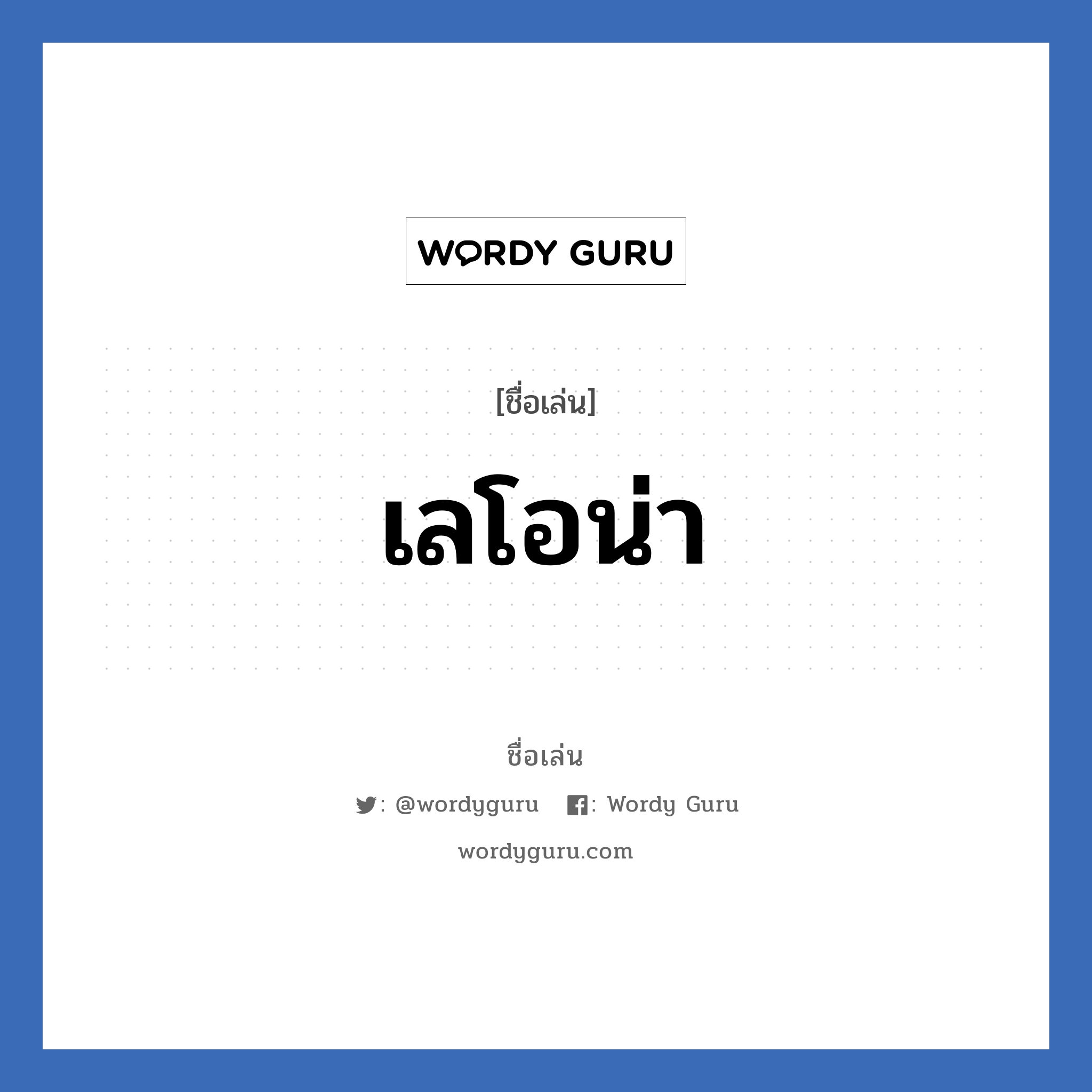 WORDY GURU

[ชื่อเล่น]

เลโอน่า

ชื่อเล่น

: @wordyguru : Wordy Guru

wordyguru.com